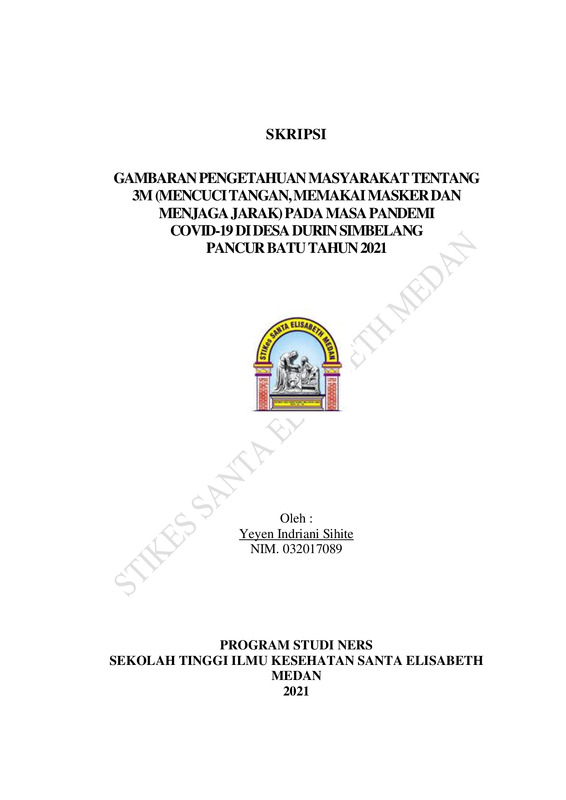 SKRIPSI

GAMBARAN PENGETAHUAN MASYARAKAT TENTANG
3M (MENCUCI TANGAN, MEMAKAI MASKER DAN
MENJAGA JARAK) PADA MASA PANDEMI
COVID-19 DI DESA DURIN SIMBELANG
PANCUR BATU TAHUN 2021

STIKes SANTA ELISABETH MEDAN

Oleh :
Yeyen Indriani Sihite
NIM. 032017089

PROGRAM STUDI NERS
SEKOLAH TINGGI ILMU KESEHATAN SANTA ELISABETH
MEDAN
2021

STIKES SANTA ELISABETH MEDAN